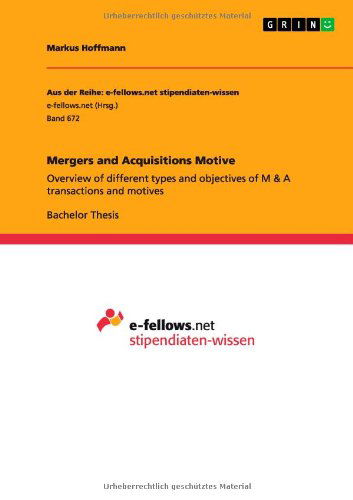 Urheberrechtlich geschütztes Material

GRIN

Markus Hoffmann

Aus der Reihe: e-fellows.net stipendiaten-wissen
e-fellows.net (Hrsg.)
Band 672

Mergers and Acquisitions Motive

Overview of different types and objectives of M & A transactions and motives

Bachelor Thesis

e-fellows.net
stipendiaten-wissen

Urheberrechtlich geschütztes Material